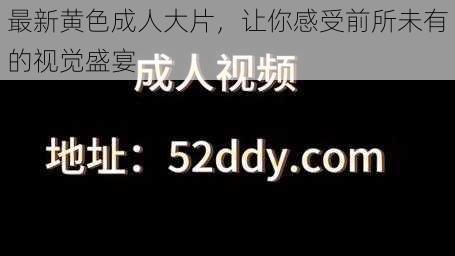 最新黄色成人大片，让你感受前所未有的视觉盛宴

成人视频

地址：52ddy.com